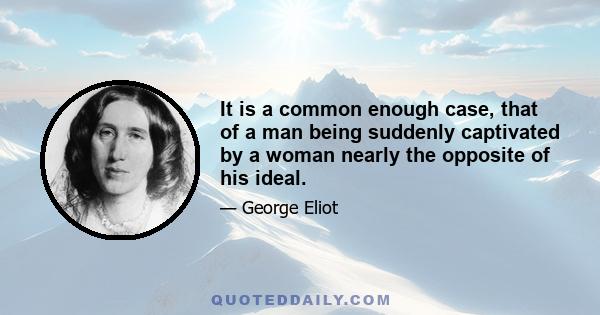 It is a common enough case, that of a man being suddenly captivated by a woman nearly the opposite of his ideal.

— George Eliot

QUOTEDDAILY.COM